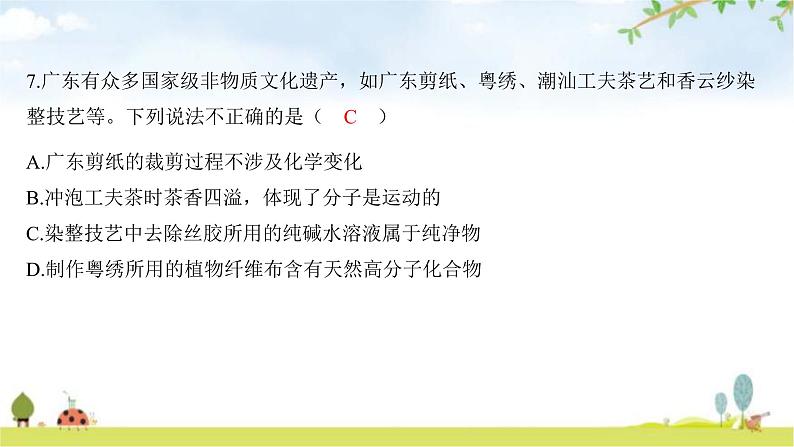 7.广东有众多国家级非物质文化遗产，如广东剪纸、粤绣、潮汕工夫茶艺和香云纱染整技艺等。下列说法不正确的是（　C　）

A.广东剪纸的裁剪过程不涉及化学变化
B.冲泡工夫茶时茶香四溢，体现了分子是运动的
C.染整技艺中去除丝胶所用的纯碱水溶液属于纯净物
D.制作粤绣所用的植物纤维布含有天然高分子化合物